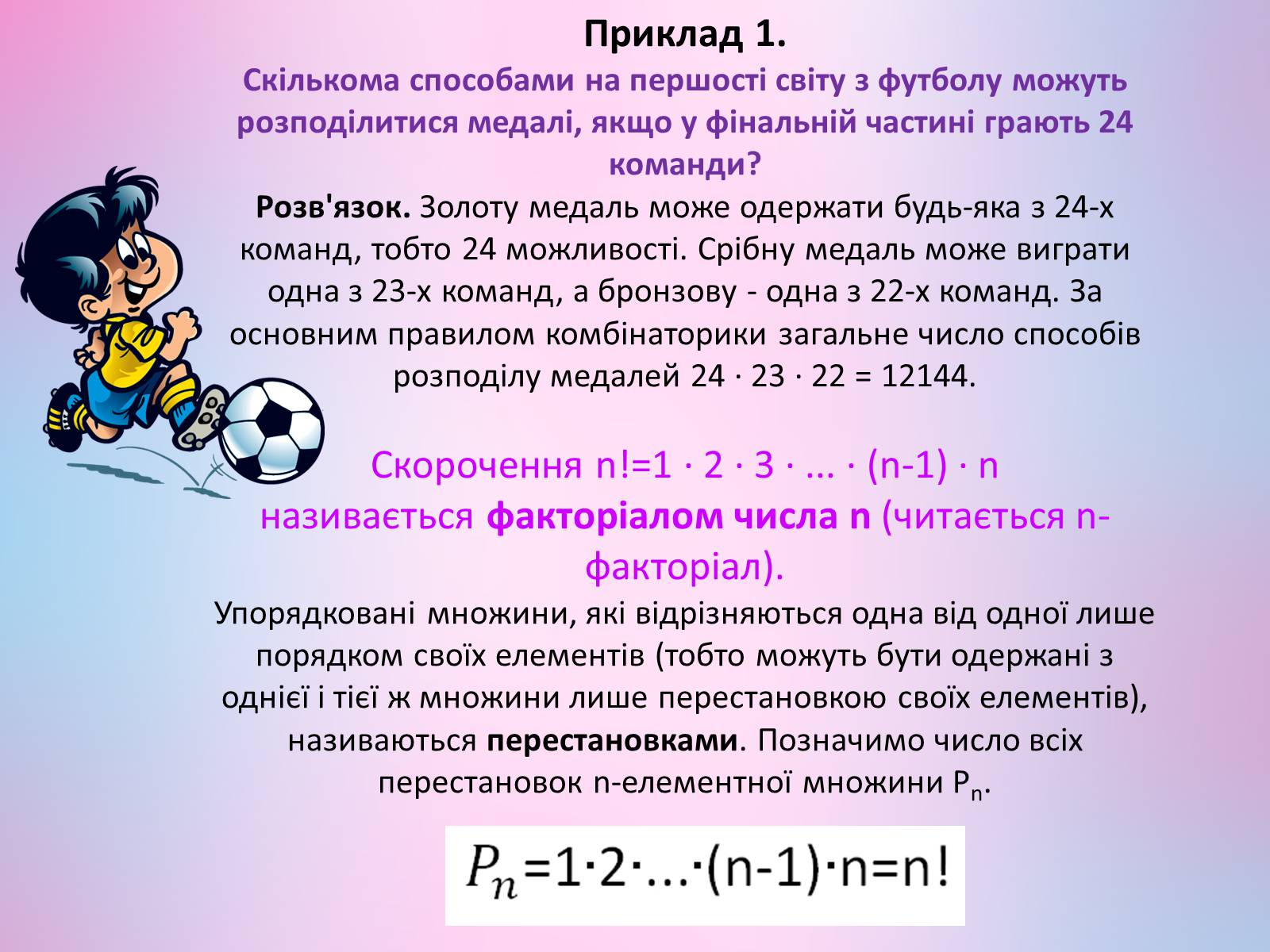 Приклад 1.
Скількома способами на першості світу з футболу можуть розподілитися медалі, якщо у фінальній частині грають 24 команди?

Розв'язок. Золоту медаль може одержати будь-яка з 24-х команд, тобто 24 можливості. Срібну медаль може виграти одна з 23-х команд, а бронзову - одна з 22-х команд. За основним правилом комбінаторики загальне число способів розподілу медалей $24 \cdot 23 \cdot 22 = 12144$.

Скорочення $n!=1 \cdot 2 \cdot 3 \cdot ... \cdot (n-1) \cdot n$ називається факторіалом числа n (читається n-факторіал).

Упорядковані множини, які відрізняються одна від одної лише порядком своїх елементів (тобто можуть бути одержані з однієї і тієї ж множини лише перестановкою своїх елементів), називаються перестановками. Позначимо число всіх перестановок n-елементної множини $P_n$.

$P_n=1 \cdot 2 \cdot ... \cdot (n-1) \cdot n=n!$